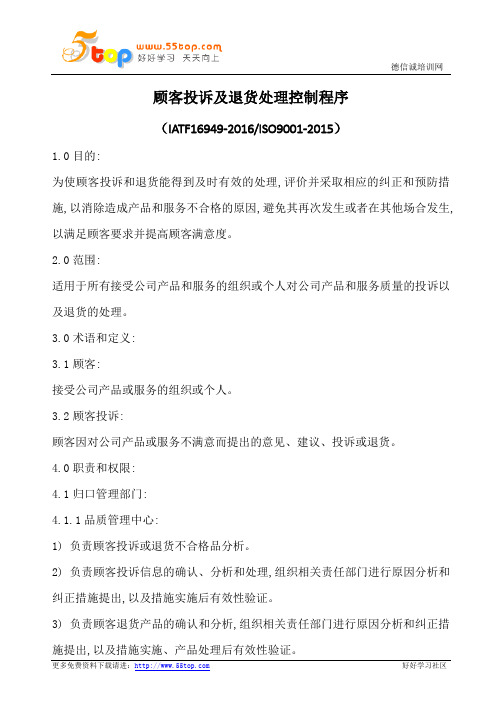 5top www.55top.com 好好学习 天天向上

德信诚培训网

顾客投诉及退货处理控制程序

（IATF16949-2016/ISO9001-2015）

1.0 目的:

为使顾客投诉和退货能得到及时有效的处理,评价并采取相应的纠正和预防措施,以消除造成产品和服务不合格的原因,避免其再次发生或者在其他场合发生,以满足顾客要求并提高顾客满意度。

2.0 范围:

适用于所有接受公司产品和服务的组织或个人对公司产品和服务质量的投诉以及退货的处理。

3.0 术语和定义:

3.1 顾客:

接受公司产品或服务的组织或个人。

3.2 顾客投诉:

顾客因对公司产品或服务不满意而提出的意见、建议、投诉或退货。

4.0 职责和权限:

4.1 归口管理部门:

4.1.1 品质管理中心:

1) 负责顾客投诉或退货不合格品分析。

2) 负责顾客投诉信息的确认、分析和处理,组织相关责任部门进行原因分析和纠正措施提出,以及措施实施后有效性验证。

3) 负责顾客退货产品的确认和分析,组织相关责任部门进行原因分析和纠正措施提出,以及措施实施、产品处理后有效性验证。

更多免费资料下载请进: http://www.55top.com

好好学习社区